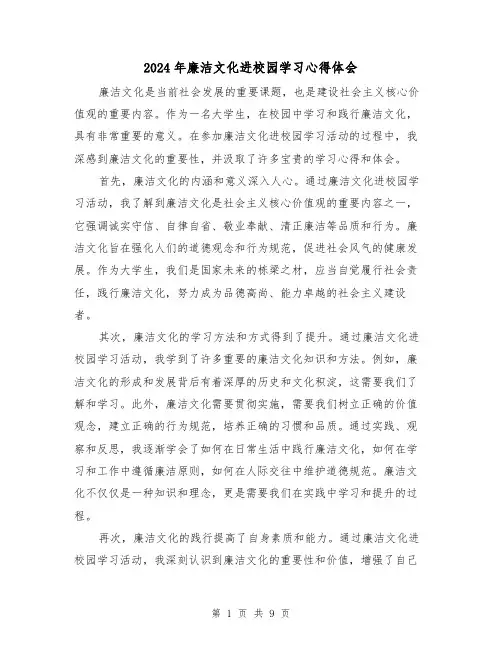 2024年廉洁文化进校园学习心得体会

廉洁文化是当前社会发展的重要课题，也是建设社会主义核心价值观的重要内容。作为一名大学生，在校园中学习和践行廉洁文化，具有非常重要的意义。在参加廉洁文化进校园学习活动的过程中，我深感到廉洁文化的重要性，并汲取了许多宝贵的学习心得和体会。

首先，廉洁文化的内涵和意义深入人心。通过廉洁文化进校园学习活动，我了解到廉洁文化是社会主义核心价值观的重要内容之一，它强调诚实守信、自律自省、敬业奉献、清正廉洁等品质和行为。廉洁文化旨在强化人们的道德观念和行为规范，促进社会风气的健康发展。作为大学生，我们是国家未来的栋梁之材，应当自觉履行社会责任，践行廉洁文化，努力成为品德高尚、能力卓越的社会主义建设者。

其次，廉洁文化的学习方法和方式得到了提升。通过廉洁文化进校园学习活动，我学到了许多重要的廉洁文化知识和方法。例如，廉洁文化的形成和发展背后有着深厚的历史和文化积淀，这需要我们了解和学习。此外，廉洁文化需要贯彻实施，需要我们树立正确的价值观念，建立正确的行为规范，培养正确的习惯和品质。通过实践、观察和反思，我逐渐学会了如何在日常生活中践行廉洁文化，如何在学习和工作中遵循廉洁原则，如何在人际交往中维护道德规范。廉洁文化不仅仅是一种知识和理念，更是需要我们在实践中学习和提升的过程。

再次，廉洁文化的践行提高了自身素质和能力。通过廉洁文化进校园学习活动，我深刻认识到廉洁文化的重要性和价值，增强了自己

第 1 页 共 9 页